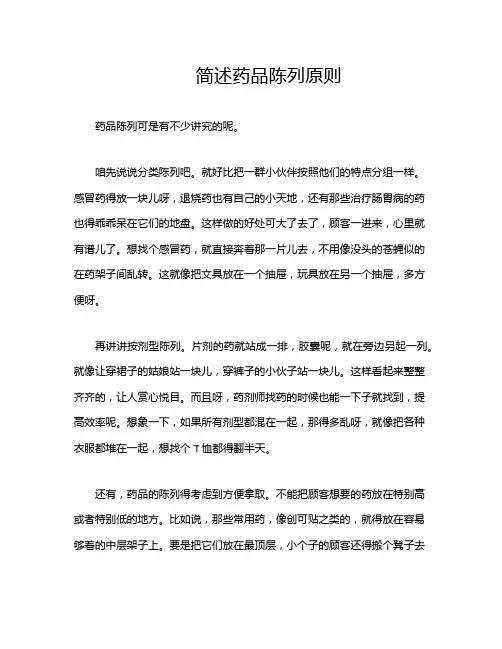 简述药品陈列原则

药品陈列可是有不少讲究的呢。

咱先说说分类陈列吧。就好比把一群小伙伴按照他们的特点分组一样。感冒药得放一块儿呀，退烧药也有自己的小天地，还有那些治疗肠胃病的药也得乖乖呆在它们的地盘。这样做的好处可大了去了，顾客一进来，心里就有谱儿了。想找个感冒药，就直接奔着那一片儿去，不用像没头的苍蝇似的在药架子间乱转。这就像把文具放在一个抽屉，玩具放在另一个抽屉，多方便呀。

再讲讲按剂型陈列。片剂的药就站成一排，胶囊呢，就在旁边另起一列。就像让穿裙子的姑娘站一块儿，穿裤子的小伙子站一块儿。这样看起来整整齐齐的，让人赏心悦目。而且呀，药剂师找药的时候也能一下子就找到，提高效率呢。想象一下，如果所有剂型都混在一起，那得多乱呀，就像把各种衣服都堆在一起，想找个T恤都得翻半天。

还有，药品的陈列得考虑到方便拿取。不能把顾客想要的药放在特别高或者特别低的地方。比如说，那些常用药，像创可贴之类的，就得放在容易够着的中层架子上。要是把它们放在最顶层，小个子的顾客还得搬个凳子去